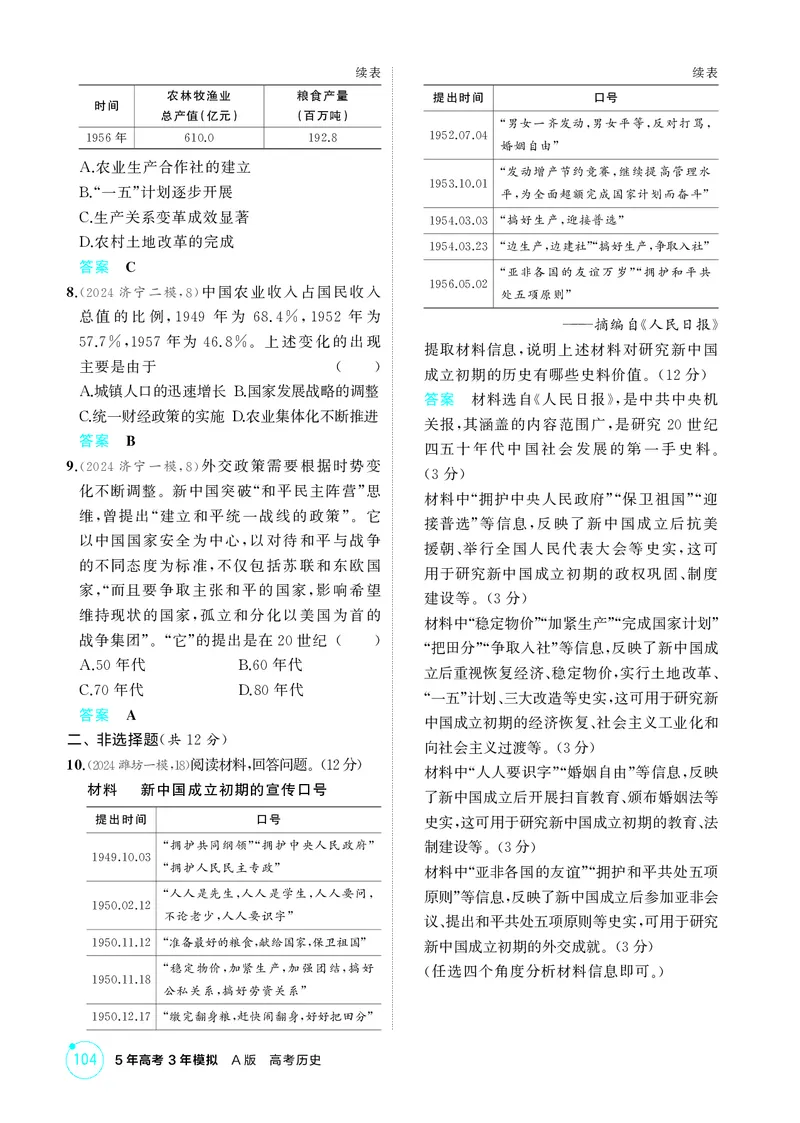 续表

| 时间 | 农林牧渔业总产值(亿元) | 粮食产量(百万吨) |
|---|---|---|
| 1956年 | 610.0 | 192.8 |

A.农业生产合作社的建立
B.“一五”计划逐步开展
C.生产关系变革成效显著
D.农村土地改革的完成

答案 C

8.(2024济宁二模,8)中国农业收入占国民收入总值的比例,1949年为68.4%,1952年为57.7%,1957年为46.8%。上述变化的出现主要是由于 ( )
A.城镇人口的迅速增长 B.国家发展战略的调整
C.统一财经政策的实施 D.农业集体化不断推进

答案 B

9.(2024济宁一模,8)外交政策需要根据时势变化不断调整。新中国突破“和平民主阵营”思维,曾提出“建立和平统一战线的政策”。它以中国国家安全为中心,以对待和平与战争的不同态度为标准,不仅包括苏联和东欧国家,“而且要争取主张和平的国家,影响希望维持现状的国家,孤立和分化以美国为首的战争集团”。“它”的提出是在20世纪 ( )
A.50年代 B.60年代
C.70年代 D.80年代

答案 A

二、非选择题(共12分)

10.(2024潍坊一模,18)阅读材料,回答问题。(12分)

材料 新中国成立初期的宣传口号

| 提出时间 | 口号 |
|---|---|
| 1949.10.03 | “拥护共同纲领”“拥护中央人民政府”“拥护人民民主专政” |
| 1950.02.12 | “人人是先生,人人是学生,人人要问,不论老少,人人要识字” |
| 1950.11.12 | “准备最好的粮食,献给国家,保卫祖国” |
| 1950.11.18 | “稳定物价,加紧生产,加强团结,搞好公私关系,搞好劳资关系” |
| 1950.12.17 | “缴完翻身粮,赶快闹翻身,好好把田分” |

续表

| 提出时间 | 口号 |
|---|---|
| 1952.07.04 | “男女一齐发动,男女平等,反对打骂,婚姻自由” |
| 1953.10.01 | “发动增产节约竞赛,继续提高管理水平,为全面超额完成国家计划而奋斗” |
| 1954.03.03 | “搞好生产,迎接普选” |
| 1954.03.23 | “边生产,边建社”“搞好生产,争取入社” |
| 1956.05.02 | “亚非各国的友谊万岁”“拥护和平共处五项原则” |

——摘编自《人民日报》

提取材料信息,说明上述材料对研究新中国成立初期的历史有哪些史料价值。(12分)

答案 材料选自《人民日报》,是中共中央机关报,其涵盖的内容范围广,是研究20世纪四五十年代中国社会发展的第一手史料。(3分)

材料中“拥护中央人民政府”“保卫祖国”“迎接普选”等信息,反映了新中国成立后抗美援朝、举行全国人民代表大会等史实,这可用于研究新中国成立初期的政权巩固、制度建设等。(3分)

材料中“稳定物价”“加紧生产”“完成国家计划”“把田分”“争取入社”等信息,反映了新中国成立后重视恢复经济、稳定物价,实行土地改革、“一五”计划、三大改造等史实,这可用于研究新中国成立初期的经济恢复、社会主义工业化和向社会主义过渡等。(3分)

材料中“人人要识字”“婚姻自由”等信息,反映了新中国成立后开展扫盲教育、颁布婚姻法等史实,这可用于研究新中国成立初期的教育、法制建设等。(3分)

材料中“亚非各国的友谊”“拥护和平共处五项原则”等信息,反映了新中国成立后参加亚非会议、提出和平共处五项原则等史实,可用于研究新中国成立初期的外交成就。(3分)

(任选四个角度分析材料信息即可。)

104 5年高考3年模拟 A版 高考历史